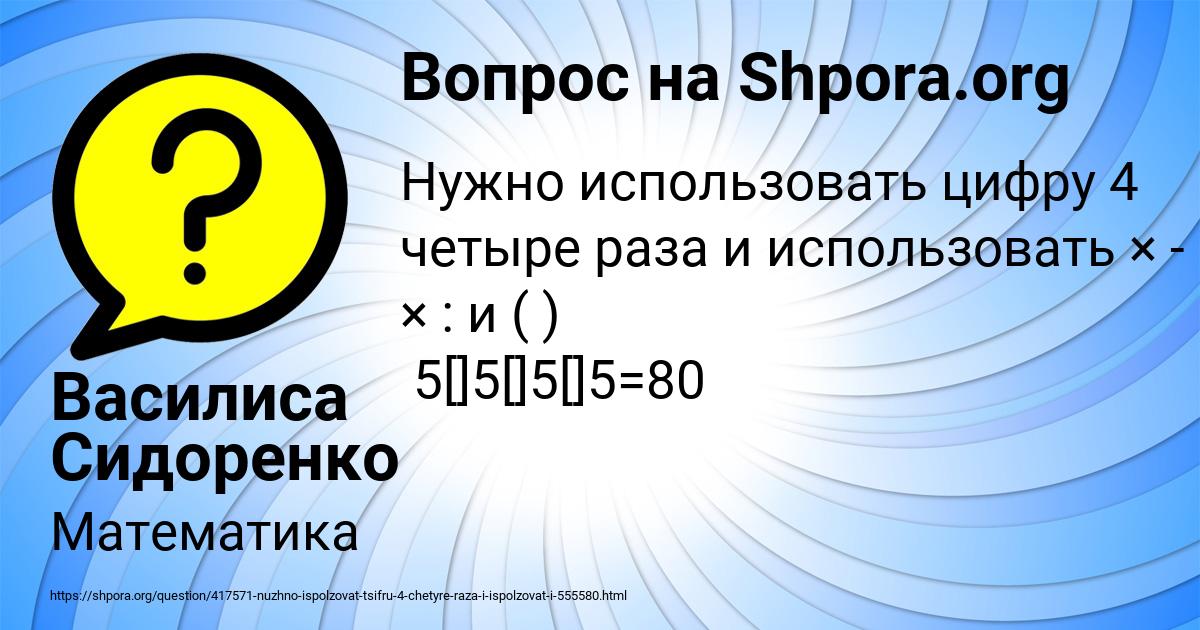 Вопрос на Shpora.org

Нужно использовать цифру 4 четыре раза и использовать × - × : и ( )
5[]5[]5[]5=80

Василиса Сидоренко

Математика

https://shpora.org/question/417571-nuzhno-ispolzovat-tsifru-4-chetyre-raza-i-ispolzovat-i-555580.html